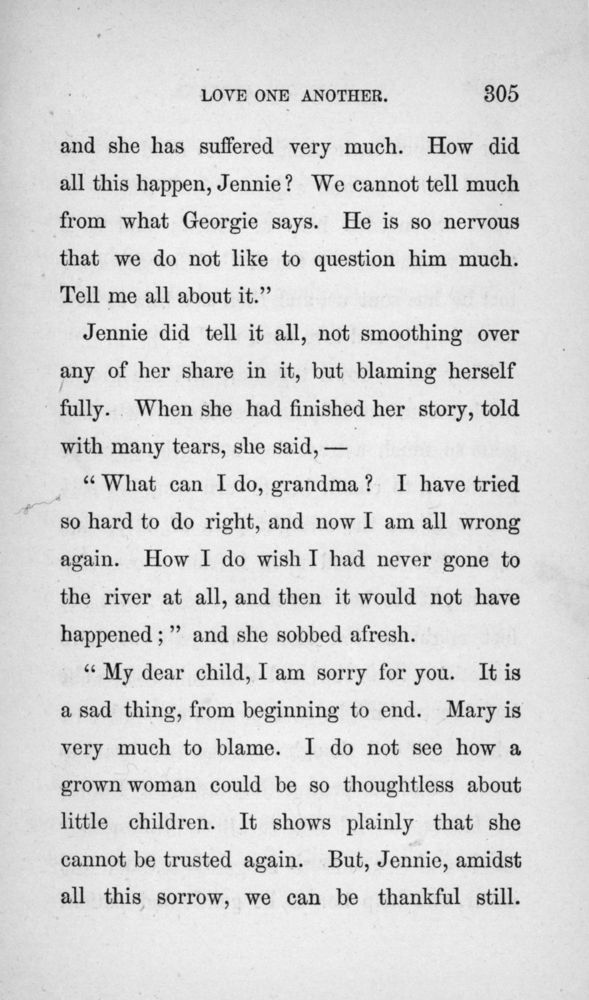 LOVE ONE ANOTHER. 305

and she has suffered very much. How did all this happen, Jennie? We cannot tell much from what Georgie says. He is so nervous that we do not like to question him much. Tell me all about it."

Jennie did tell it all, not smoothing over any of her share in it, but blaming herself fully. When she had finished her story, told with many tears, she said, —

"What can I do, grandma? I have tried so hard to do right, and now I am all wrong again. How I do wish I had never gone to the river at all, and then it would not have happened;" and she sobbed afresh.

"My dear child, I am sorry for you. It is a sad thing, from beginning to end. Mary is very much to blame. I do not see how a grown woman could be so thoughtless about little children. It shows plainly that she cannot be trusted again. But, Jennie, amidst all this sorrow, we can be thankful still.